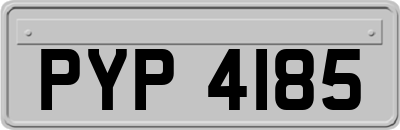 PYP 4185